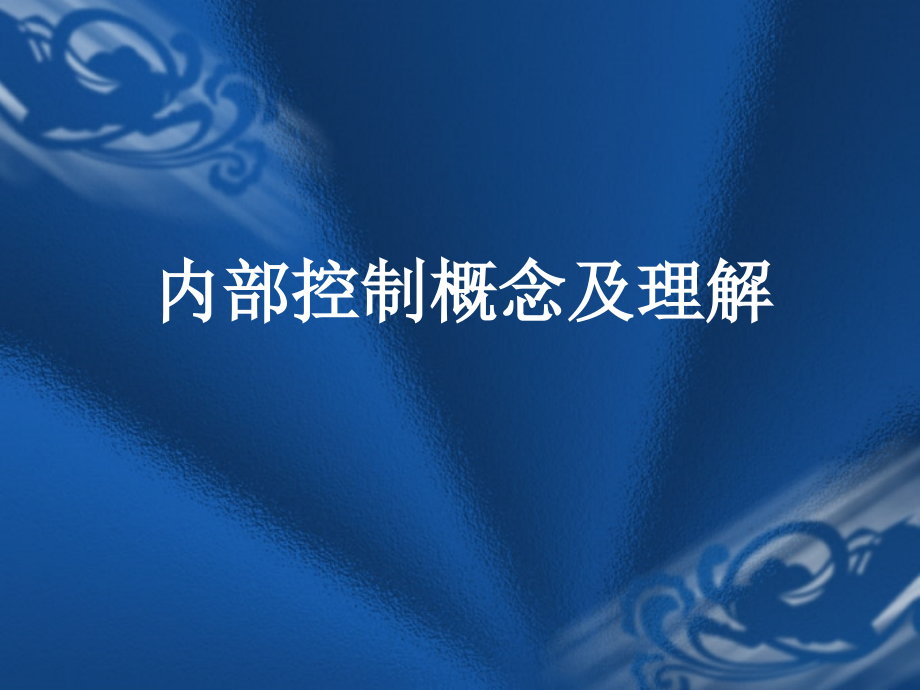 内部控制概念及理解